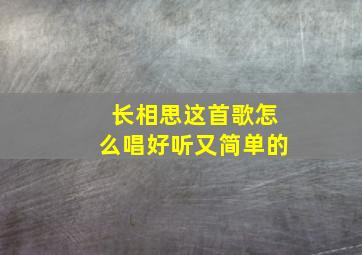 长相思这首歌怎么唱好听又简单的